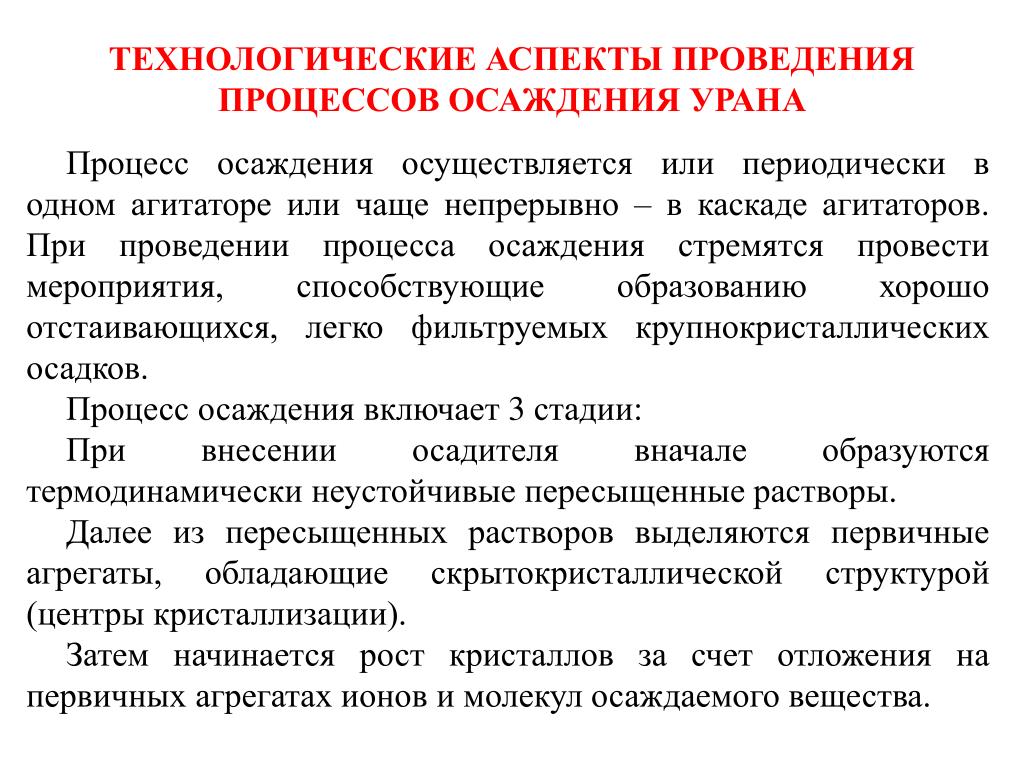 ТЕХНОЛОГИЧЕСКИЕ АСПЕКТЫ ПРОВЕДЕНИЯ ПРОЦЕССОВ ОСАЖДЕНИЯ УРАНА

Процесс осаждения осуществляется или периодически в одном агитаторе или чаще непрерывно – в каскаде агитаторов. При проведении процесса осаждения стремятся провести мероприятия, способствующие образованию хорошо отстаивающихся, легко фильтруемых крупнокристаллических осадков.

Процесс осаждения включает 3 стадии:

При внесении осадителя вначале образуются термодинамически неустойчивые пересыщенные растворы.

Далее из пересыщенных растворов выделяются первичные агрегаты, обладающие скрытокристаллической структурой (центры кристаллизации).

Затем начинается рост кристаллов за счет отложения на первичных агрегатах ионов и молекул осаждаемого вещества.